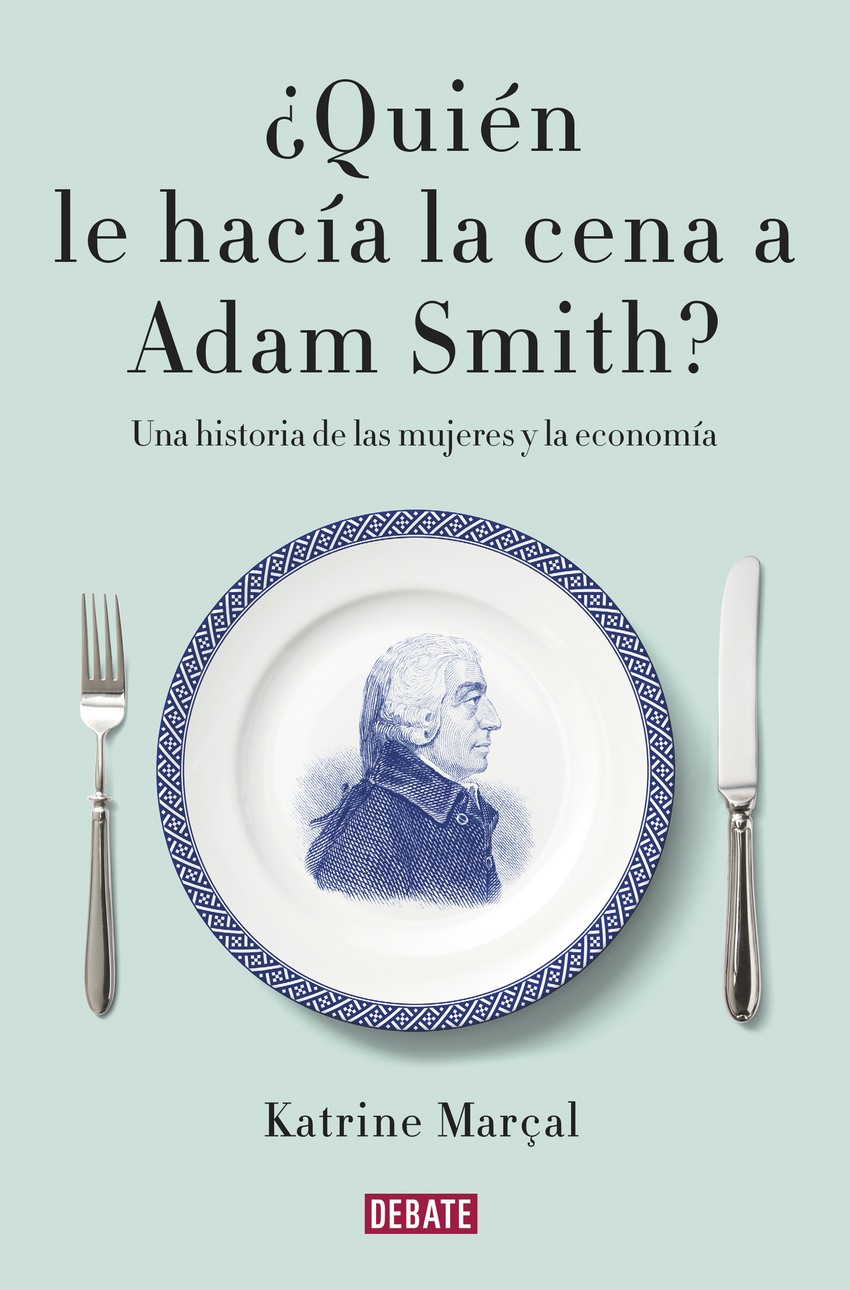 ¿Quién le hacía la cena a Adam Smith?

Una historia de las mujeres y la economía

Katrine Marçal

DEBATE